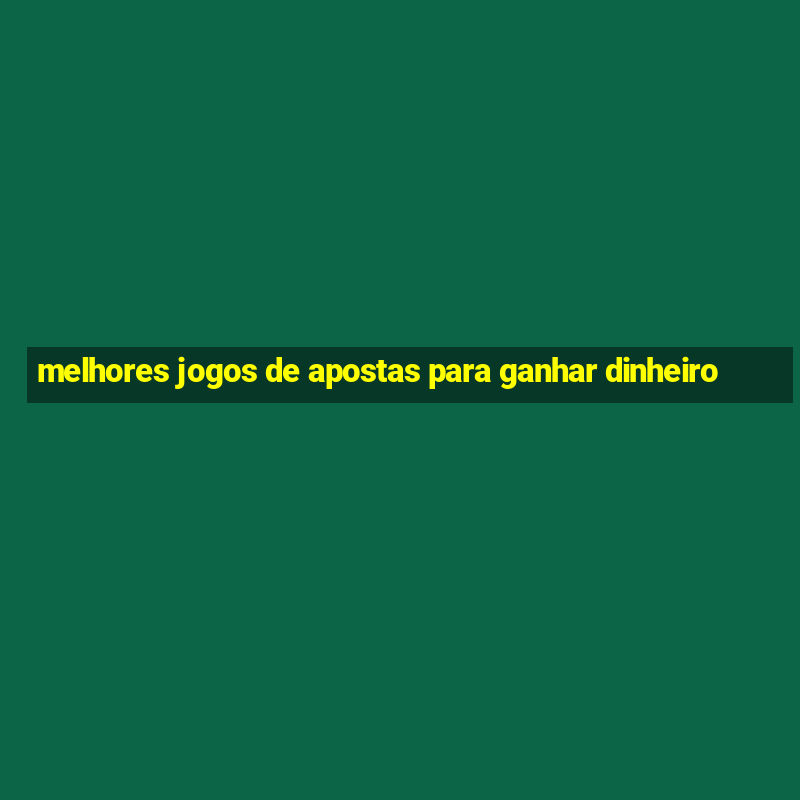 melhores jogos de apostas para ganhar dinheiro